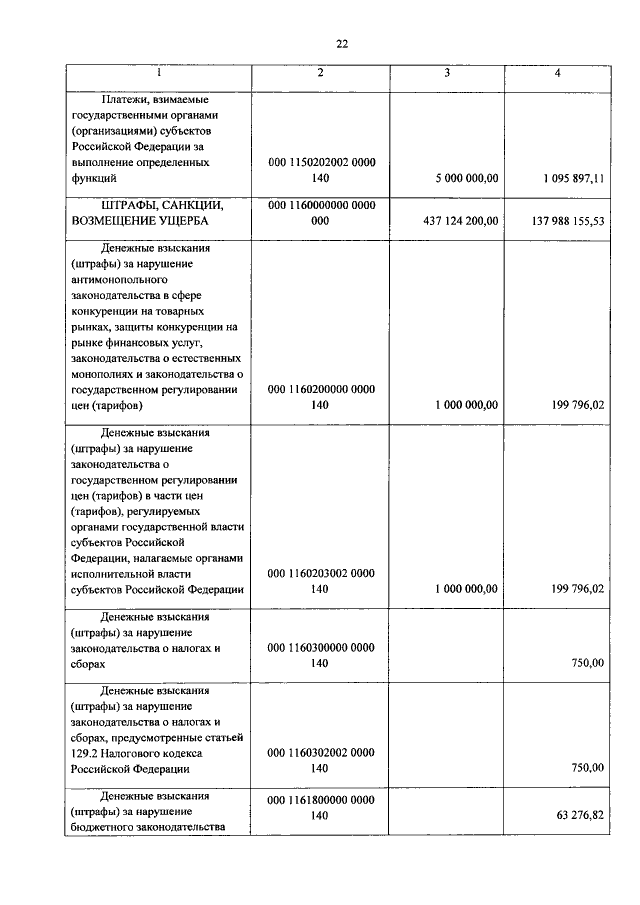 22

| 1 | 2 | 3 | 4 |
|---|---|---|---|
| Платежи, взимаемые государственными органами (организациями) субъектов Российской Федерации за выполнение определенных функций | 000 1150202002 0000 140 | 5 000 000,00 | 1 095 897,11 |
| ШТРАФЫ, САНКЦИИ, ВОЗМЕЩЕНИЕ УЩЕРБА | 000 1160000000 0000 000 | 437 124 200,00 | 137 988 155,53 |
| Денежные взыскания (штрафы) за нарушение антимонопольного законодательства в сфере конкуренции на товарных рынках, защиты конкуренции на рынке финансовых услуг, законодательства о естественных монополиях и законодательства о государственном регулировании цен (тарифов) | 000 1160200000 0000 140 | 1 000 000,00 | 199 796,02 |
| Денежные взыскания (штрафы) за нарушение законодательства о государственном регулировании цен (тарифов) в части цен (тарифов), регулируемых органами государственной власти субъектов Российской Федерации, налагаемые органами исполнительной власти субъектов Российской Федерации | 000 1160203002 0000 140 | 1 000 000,00 | 199 796,02 |
| Денежные взыскания (штрафы) за нарушение законодательства о налогах и сборах | 000 1160300000 0000 140 | | 750,00 |
| Денежные взыскания (штрафы) за нарушение законодательства о налогах и сборах, предусмотренные статьей 129.2 Налогового кодекса Российской Федерации | 000 1160302002 0000 140 | | 750,00 |
| Денежные взыскания (штрафы) за нарушение бюджетного законодательства | 000 1161800000 0000 140 | | 63 276,82 |